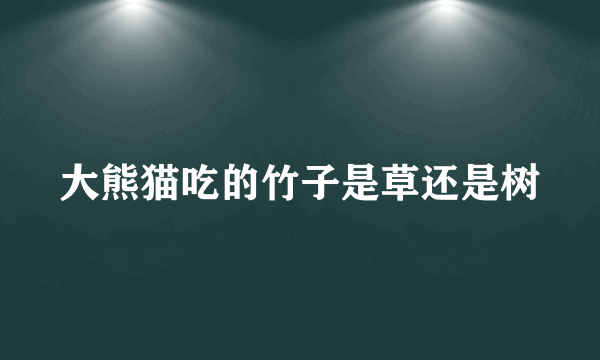 大熊猫吃的竹子是草还是树